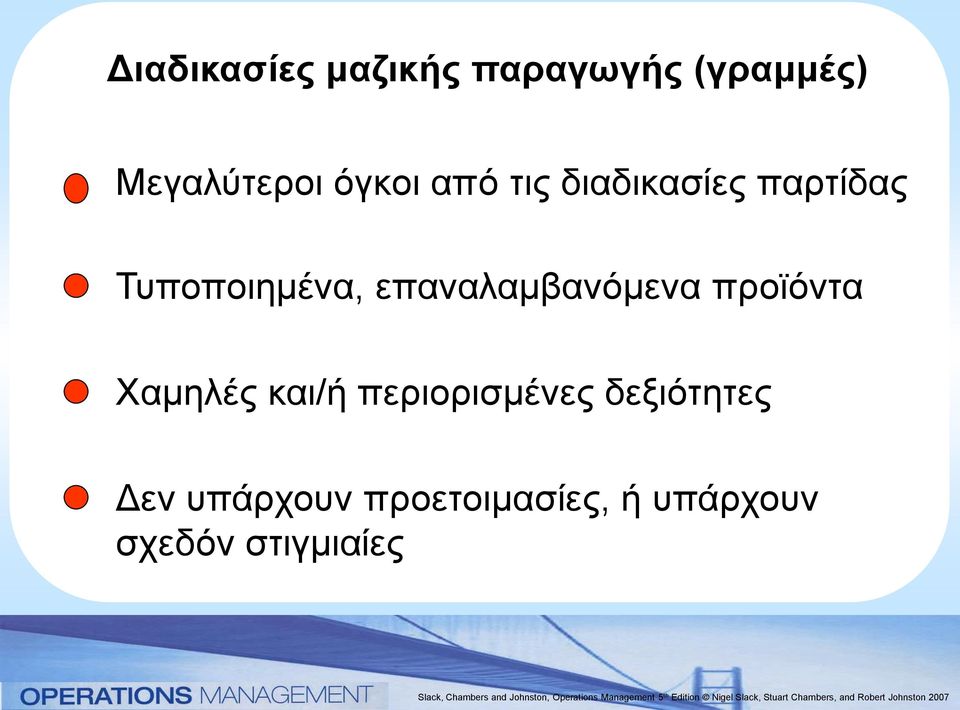 Διαδικασίες μαζικής παραγωγής (γραμμές)

Μεγαλύτεροι όγκοι από τις διαδικασίες παρτίδας

Τυποποιημένα, επαναλαμβανόμενα προϊόντα

Χαμηλές και/ή περιορισμένες δεξιότητες

Δεν υπάρχουν προετοιμασίες, ή υπάρχουν σχεδόν στιγμιαίες

OPERATIONS MANAGEMENT

Slack, Chambers and Johnston, Operations Management 5th Edition © Nigel Slack, Stuart Chambers, and Robert Johnston 2007